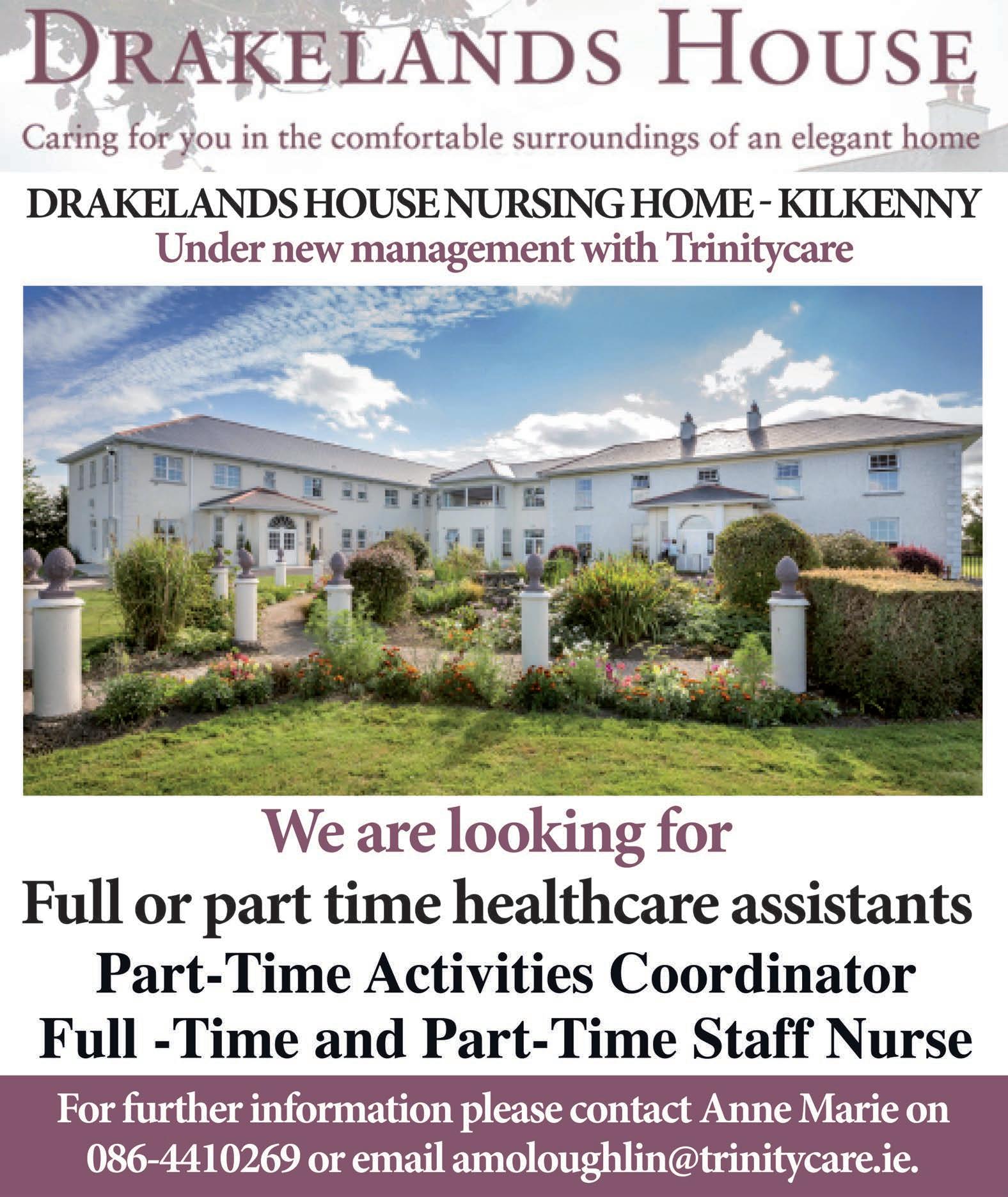 DRAKELANDS HOUSE

Caring for you in the comfortable surroundings of an elegant home

DRAKELANDS HOUSE NURSING HOME - KILKENNY

Under new management with Trinitycare

We are looking for

Full or part time healthcare assistants

Part-Time Activities Coordinator

Full -Time and Part-Time Staff Nurse

For further information please contact Anne Marie on 086-4410269 or email amoloughlin@trinitycare.ie.